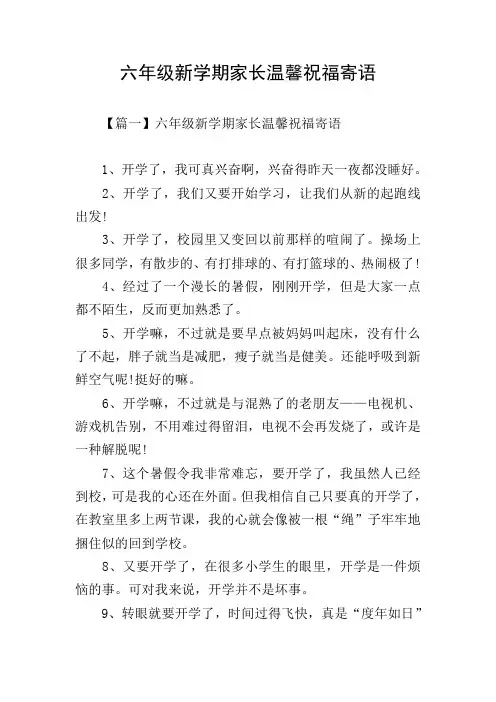 六年级新学期家长温馨祝福寄语

【篇一】六年级新学期家长温馨祝福寄语

1、开学了，我可真兴奋啊，兴奋得昨天一夜都没睡好。

2、开学了，我们又要开始学习，让我们从新的起跑线出发!

3、开学了，校园里又变回以前那样的喧闹了。操场上很多同学，有散步的、有打排球的、有打篮球的、热闹极了!

4、经过了一个漫长的暑假，刚刚开学，但是大家一点都不陌生，反而更加熟悉了。

5、开学嘛，不过就是要早点被妈妈叫起床，没有什么了不起，胖子就当是减肥，瘦子就当是健美。还能呼吸到新鲜空气呢!挺好的嘛。

6、开学嘛，不过就是与混熟了的老朋友——电视机、游戏机告别，不用难过得留泪，电视不会再发烧了，或许是一种解脱呢!

7、这个暑假令我非常难忘，要开学了，我虽然人已经到校，可是我的心还在外面。但我相信自己只要真的开学了，在教室里多上两节课，我的心就会像被一根“绳”子牢牢地捆住似的回到学校。

8、又要开学了，在很多小学生的眼里，开学是一件烦恼的事。可对我来说，开学并不是坏事。

9、转眼就要开学了，时间过得飞快，真是“度年如日”